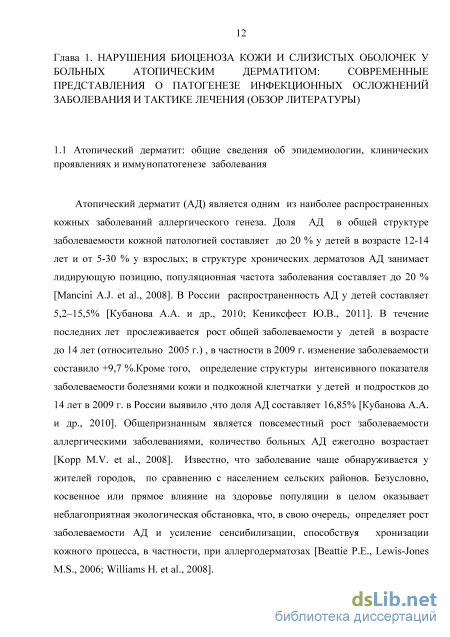 12

Глава 1. НАРУШЕНИЯ БИОЦЕНОЗА КОЖИ И СЛИЗИСТЫХ ОБОЛОЧЕК У БОЛЬНЫХ АТОПИЧЕСКИМ ДЕРМАТИТОМ: СОВРЕМЕННЫЕ ПРЕДСТАВЛЕНИЯ О ПАТОГЕНЕЗЕ ИНФЕКЦИОННЫХ ОСЛОЖНЕНИЙ ЗАБОЛЕВАНИЯ И ТАКТИКЕ ЛЕЧЕНИЯ (ОБЗОР ЛИТЕРАТУРЫ)

1.1 Атопический дерматит: общие сведения об эпидемиологии, клинических проявлениях и иммунопатогенезе заболевания

Атопический дерматит (АД) является одним из наиболее распространенных кожных заболеваний аллергического генеза. Доля АД в общей структуре заболеваемости кожной патологией составляет до 20 % у детей в возрасте 12-14 лет и от 5-30 % у взрослых; в структуре хронических дерматозов АД занимает лидирующую позицию, популяционная частота заболевания составляет до 20 % [Mancini A.J. et al., 2008]. В России распространенность АД у детей составляет 5,2–15,5% [Кубанова А.А. и др., 2010; Кениксфест Ю.В., 2011]. В течение последних лет прослеживается рост общей заболеваемости у детей в возрасте до 14 лет (относительно 2005 г.) , в частности в 2009 г. изменение заболеваемости составило +9,7 %.Кроме того, определение структуры интенсивного показателя заболеваемости болезнями кожи и подкожной клетчатки у детей и подростков до 14 лет в 2009 г. в России выявило ,что доля АД составляет 16,85% [Кубанова А.А. и др., 2010]. Общепризнанным является повсеместный рост заболеваемости аллергическими заболеваниями, количество больных АД ежегодно возрастает [Kopp M.V. et al., 2008]. Известно, что заболевание чаще обнаруживается у жителей городов, по сравнению с населением сельских районов. Безусловно, косвенное или прямое влияние на здоровье популяции в целом оказывает неблагоприятная экологическая обстановка, что, в свою очередь, определяет рост заболеваемости АД и усиление сенсибилизации, способствуя хронизации кожного процесса, в частности, при аллергодерматозах [Beattie P.E., Lewis-Jones M.S., 2006; Williams H. et al., 2008].

dsLib.net
библиотека диссертаций